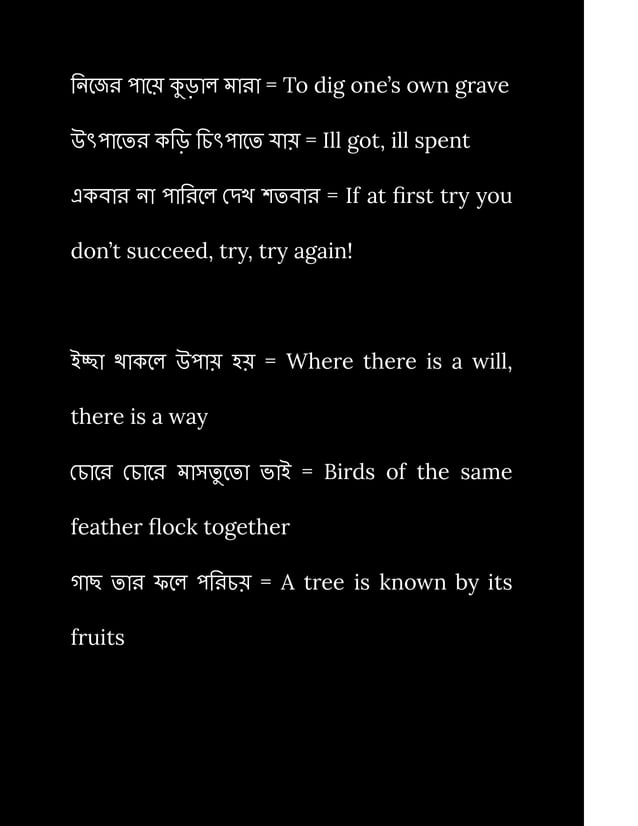 নিজের পায়ে কুড়াল মারা = To dig one's own grave

উৎপাতের কড়ি চিৎপাতে যায় = Ill got, ill spent

একবার না পারিলে দেখ শতবার = If at first try you don't succeed, try, try again!

ইচ্ছা থাকলে উপায় হয় = Where there is a will, there is a way

চোরে চোরে মাসতুতো ভাই = Birds of the same feather flock together

গাছ তার ফলে পরিচয় = A tree is known by its fruits